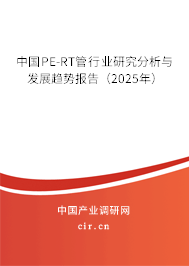 中国PE-RT管行业研究分析与发展趋势报告（2025年）

中国产业调研网
cir.cn